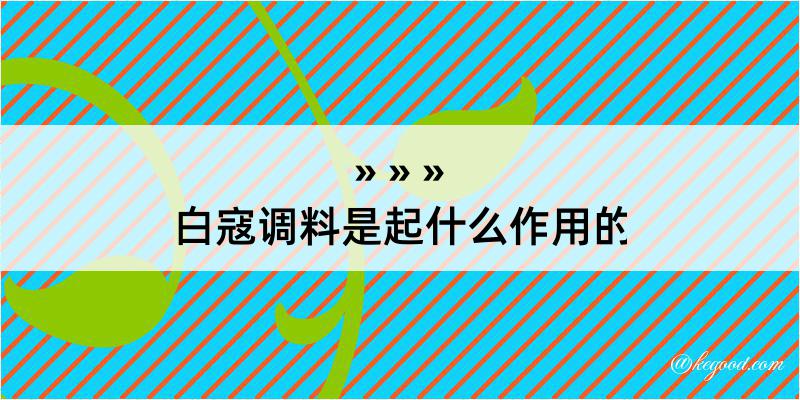 » » »
白寇调料是起什么作用的

@kegood.com